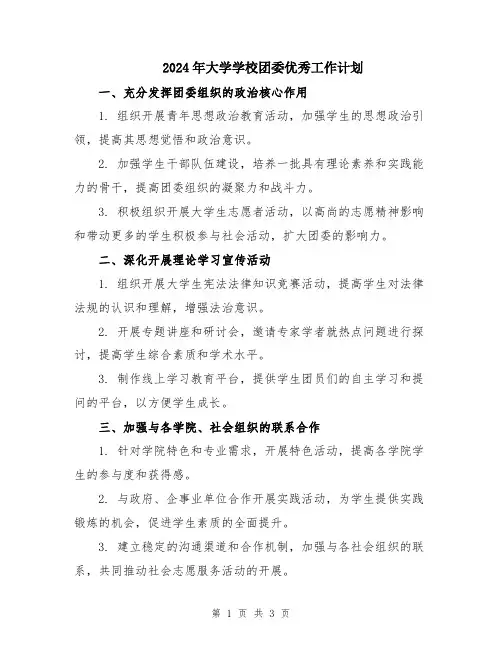 2024年大学学校团委优秀工作计划

一、充分发挥团委组织的政治核心作用

1. 组织开展青年思想政治教育活动，加强学生的思想政治引领，提高其思想觉悟和政治意识。

2. 加强学生干部队伍建设，培养一批具有理论素养和实践能力的骨干，提高团委组织的凝聚力和战斗力。

3. 积极组织开展大学生志愿者活动，以高尚的志愿精神影响和带动更多的学生积极参与社会活动，扩大团委的影响力。

二、深化开展理论学习宣传活动

1. 组织开展大学生宪法法律知识竞赛活动，提高学生对法律法规的认识和理解，增强法治意识。

2. 开展专题讲座和研讨会，邀请专家学者就热点问题进行探讨，提高学生综合素质和学术水平。

3. 制作线上学习教育平台，提供学生团员们的自主学习和提问的平台，以方便学生成长。

三、加强与各学院、社会组织的联系合作

1. 针对学院特色和专业需求，开展特色活动，提高各学院学生的参与度和获得感。

2. 与政府、企事业单位合作开展实践活动，为学生提供实践锻炼的机会，促进学生素质的全面提升。

3. 建立稳定的沟通渠道和合作机制，加强与各社会组织的联系，共同推动社会志愿服务活动的开展。

第 1 页 共 3 页